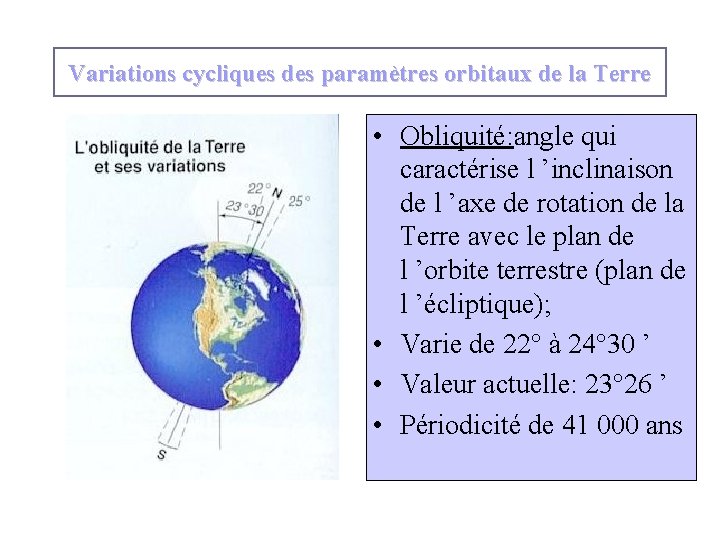 Variations cycliques des paramètres orbitaux de la Terre

L'obliquité de la Terre et ses variations

22° N 25° 23°30

S

• Obliquité:angle qui caractérise l 'inclinaison de l 'axe de rotation de la Terre avec le plan de l 'orbite terrestre (plan de l 'écliptique);
• Varie de 22° à 24°30 '
• Valeur actuelle: 23°26 '
• Périodicité de 41 000 ans